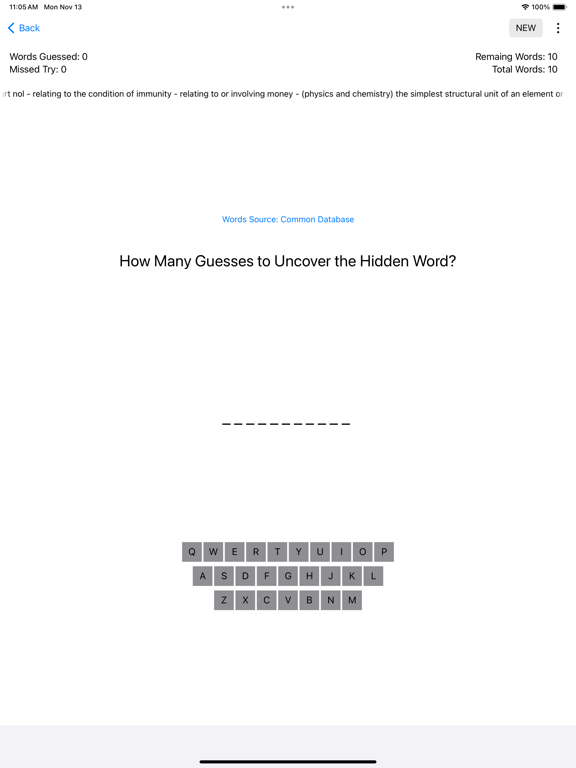 11:05 AM Mon Nov 13

100%

Back

NEW

Words Guessed: 0
Missed Try: 0

Remaing Words: 10
Total Words: 10

rt nol - relating to the condition of immunity - relating to or involving money - (physics and chemistry) the simplest structural unit of an element or

Words Source: Common Database

How Many Guesses to Uncover the Hidden Word?

_ _ _ _ _ _ _ _ _ _ _

Q W E R T Y U I O P
A S D F G H J K L
Z X C V B N M